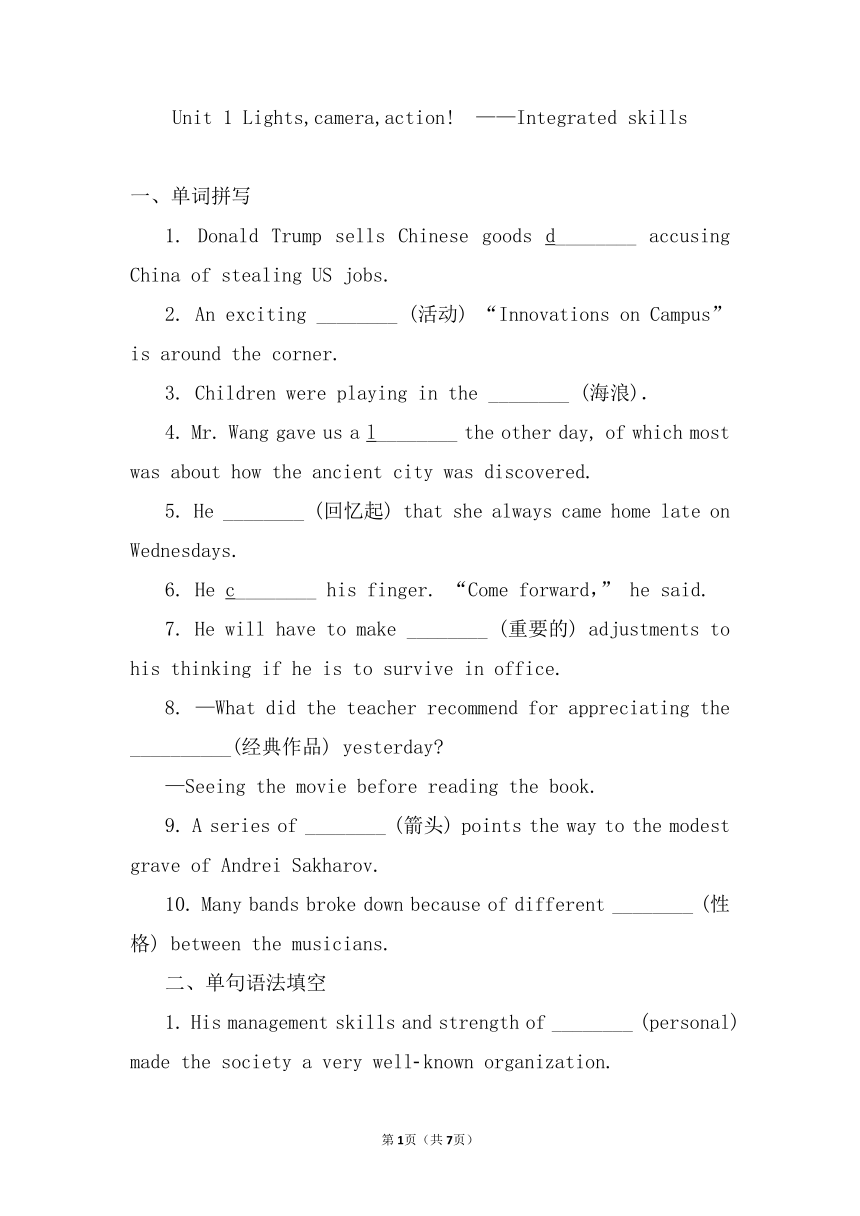 Unit 1 Lights,camera,action! ——Integrated skills

一、单词拼写

1. Donald Trump sells Chinese goods d________ accusing China of stealing US jobs.

2. An exciting ________ (活动) “Innovations on Campus” is around the corner.

3. Children were playing in the ________ (海浪).

4. Mr. Wang gave us a l________ the other day, of which most was about how the ancient city was discovered.

5. He ________ (回忆起) that she always came home late on Wednesdays.

6. He c________ his finger. “Come forward,” he said.

7. He will have to make ________ (重要的) adjustments to his thinking if he is to survive in office.

8. —What did the teacher recommend for appreciating the __________(经典作品) yesterday?

—Seeing the movie before reading the book.

9. A series of ________ (箭头) points the way to the modest grave of Andrei Sakharov.

10. Many bands broke down because of different ________ (性格) between the musicians.

二、单句语法填空

1. His management skills and strength of ________ (personal) made the society a very well-known organization.

第1页（共7页）